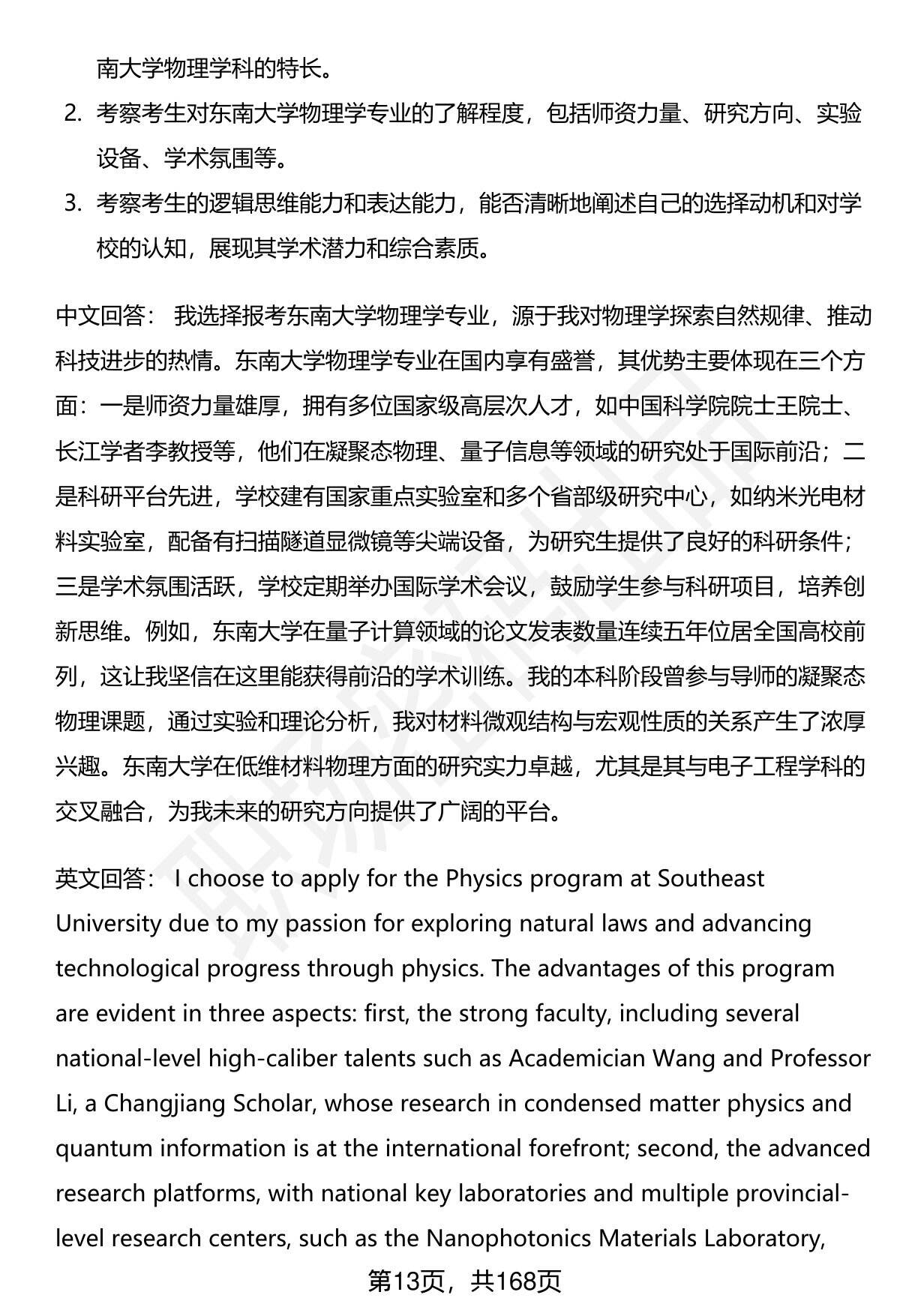 南大学物理学科的特长。

2. 考察考生对东南大学物理学专业的了解程度，包括师资力量、研究方向、实验设备、学术氛围等。

3. 考察考生的逻辑思维能力和表达能力，能否清晰地阐述自己的选择动机和对学校的认知，展现其学术潜力和综合素质。

中文回答： 我选择报考东南大学物理学专业，源于我对物理学探索自然规律、推动科技进步的热情。东南大学物理学专业在国内享有盛誉，其优势主要体现在三个方面：一是师资力量雄厚，拥有多位国家级高层次人才，如中国科学院院士王院士、长江学者李教授等，他们在凝聚态物理、量子信息等领域的研究处于国际前沿；二是科研平台先进，学校建有国家重点实验室和多个省部级研究中心，如纳米光电材料实验室，配备有扫描隧道显微镜等尖端设备，为研究生提供了良好的科研条件；三是学术氛围活跃，学校定期举办国际学术会议，鼓励学生参与科研项目，培养创新思维。例如，东南大学在量子计算领域的论文发表数量连续五年位居全国高校前列，这让我坚信在这里能获得前沿的学术训练。我的本科阶段曾参与导师的凝聚态物理课题，通过实验和理论分析，我对材料微观结构与宏观性质的关系产生了浓厚兴趣。东南大学在低维材料物理方面的研究实力卓越，尤其是其与电子工程学科的交叉融合，为我未来的研究方向提供了广阔的平台。

英文回答： I choose to apply for the Physics program at Southeast University due to my passion for exploring natural laws and advancing technological progress through physics. The advantages of this program are evident in three aspects: first, the strong faculty, including several national-level high-caliber talents such as Academician Wang and Professor Li, a Changjiang Scholar, whose research in condensed matter physics and quantum information is at the international forefront; second, the advanced research platforms, with national key laboratories and multiple provincial-level research centers, such as the Nanophotonics Materials Laboratory,

第13页，共168页